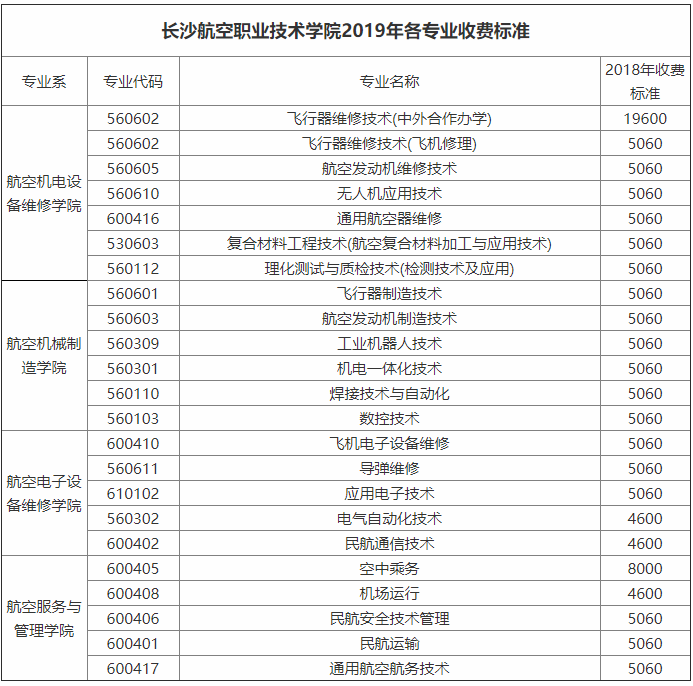 长沙航空职业技术学院2019年各专业收费标准

| 专业系 | 专业代码 | 专业名称 | 2018年收费标准 |
|---|---|---|---|
| 航空机电设备维修学院 | 560602 | 飞行器维修技术(中外合作办学) | 19600 |
| | 560602 | 飞行器维修技术(飞机修理) | 5060 |
| | 560605 | 航空发动机维修技术 | 5060 |
| | 560610 | 无人机应用技术 | 5060 |
| | 600416 | 通用航空器维修 | 5060 |
| | 530603 | 复合材料工程技术(航空复合材料加工与应用技术) | 5060 |
| | 560112 | 理化测试与质检技术(检测技术及应用) | 5060 |
| 航空机械制造学院 | 560601 | 飞行器制造技术 | 5060 |
| | 560603 | 航空发动机制造技术 | 5060 |
| | 560309 | 工业机器人技术 | 5060 |
| | 560301 | 机电一体化技术 | 5060 |
| | 560110 | 焊接技术与自动化 | 5060 |
| | 560103 | 数控技术 | 5060 |
| 航空电子设备维修学院 | 600410 | 飞机电子设备维修 | 5060 |
| | 560611 | 导弹维修 | 5060 |
| | 610102 | 应用电子技术 | 5060 |
| | 560302 | 电气自动化技术 | 4600 |
| | 600402 | 民航通信技术 | 4600 |
| 航空服务与管理学院 | 600405 | 空中乘务 | 8000 |
| | 600408 | 机场运行 | 4600 |
| | 600406 | 民航安全技术管理 | 5060 |
| | 600401 | 民航运输 | 5060 |
| | 600417 | 通用航空航务技术 | 5060 |